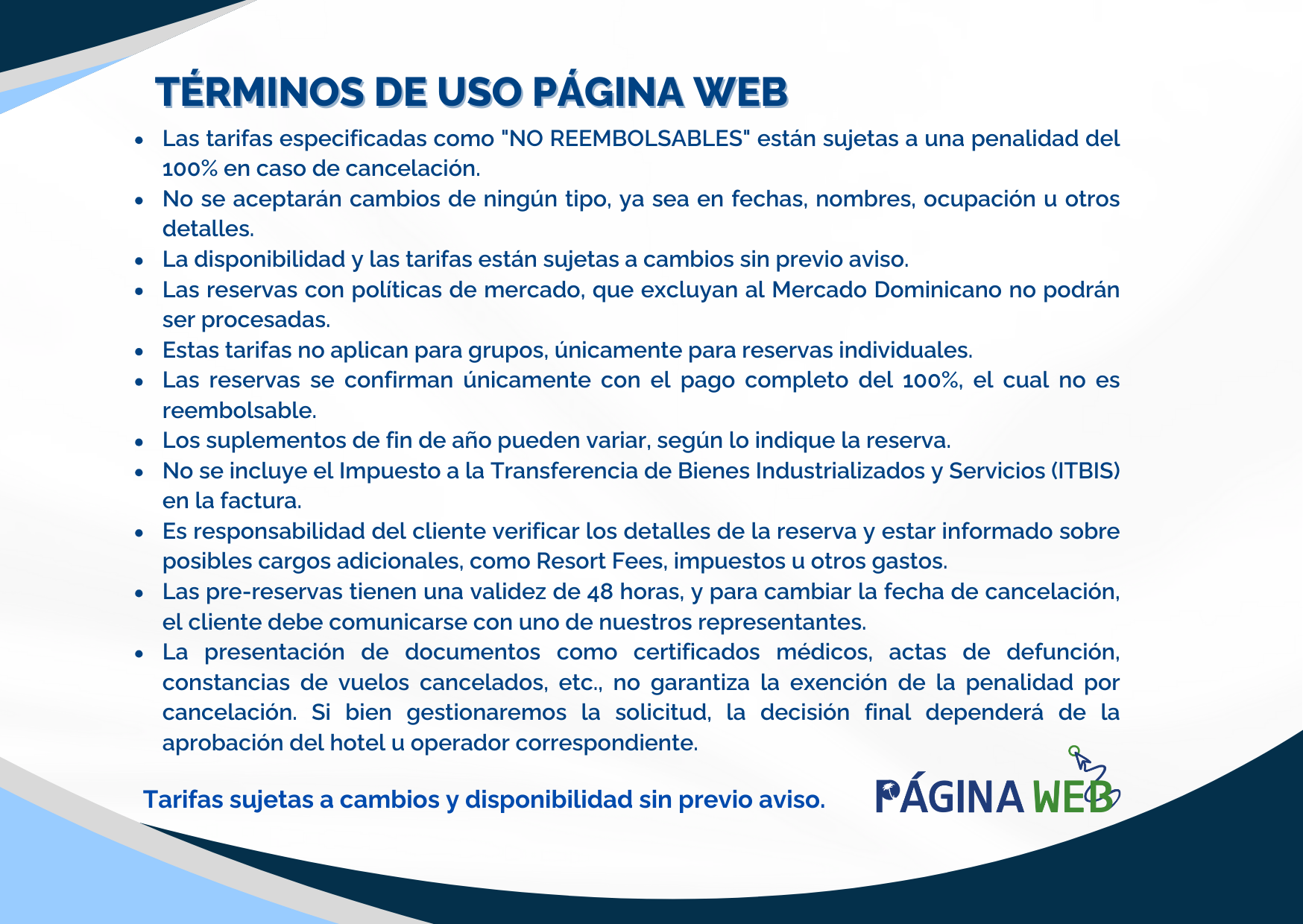 TÉRMINOS DE USO PÁGINA WEB

• Las tarifas especificadas como "NO REEMBOLSABLES" están sujetas a una penalidad del 100% en caso de cancelación.
• No se aceptarán cambios de ningún tipo, ya sea en fechas, nombres, ocupación u otros detalles.
• La disponibilidad y las tarifas están sujetas a cambios sin previo aviso.
• Las reservas con políticas de mercado, que excluyan al Mercado Dominicano no podrán ser procesadas.
• Estas tarifas no aplican para grupos, únicamente para reservas individuales.
• Las reservas se confirman únicamente con el pago completo del 100%, el cual no es reembolsable.
• Los suplementos de fin de año pueden variar, según lo indique la reserva.
• No se incluye el Impuesto a la Transferencia de Bienes Industrializados y Servicios (ITBIS) en la factura.
• Es responsabilidad del cliente verificar los detalles de la reserva y estar informado sobre posibles cargos adicionales, como Resort Fees, impuestos u otros gastos.
• Las pre-reservas tienen una validez de 48 horas, y para cambiar la fecha de cancelación, el cliente debe comunicarse con uno de nuestros representantes.
• La presentación de documentos como certificados médicos, actas de defunción, constancias de vuelos cancelados, etc., no garantiza la exención de la penalidad por cancelación. Si bien gestionaremos la solicitud, la decisión final dependerá de la aprobación del hotel u operador correspondiente.

Tarifas sujetas a cambios y disponibilidad sin previo aviso.

PÁGINA WEB